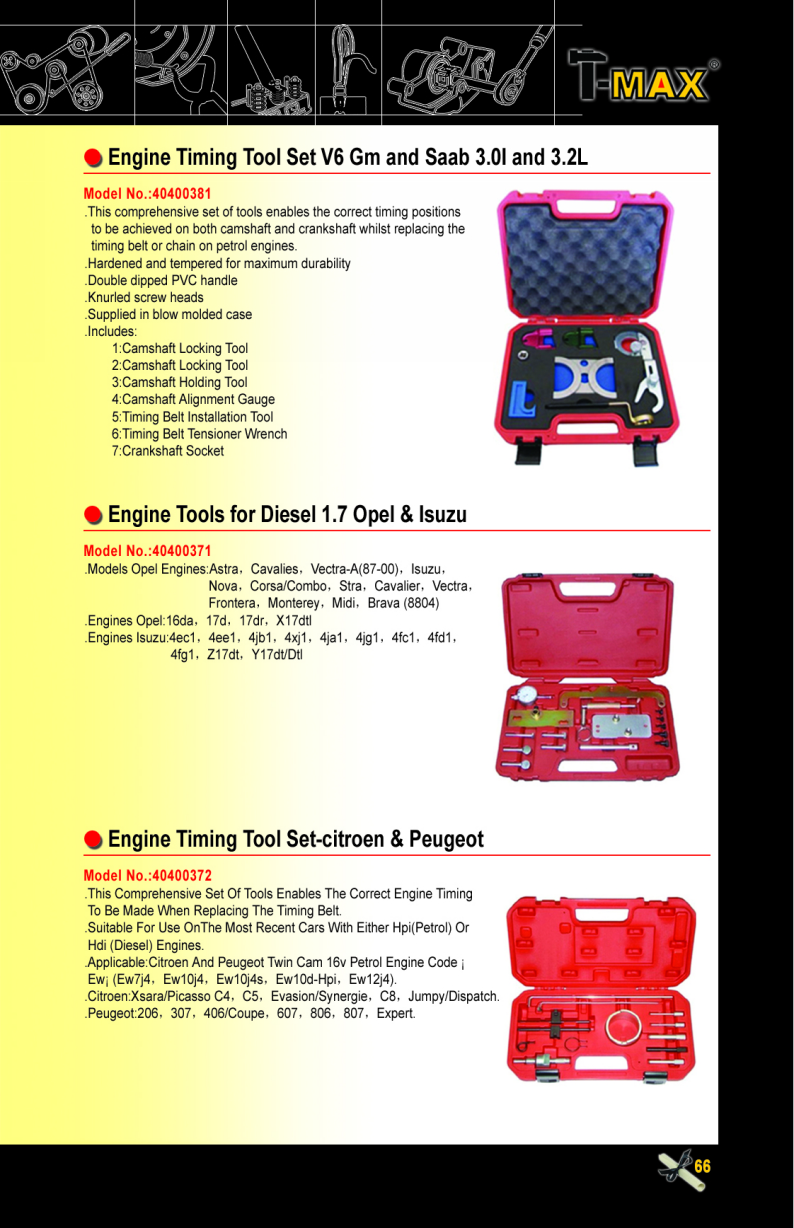 T-MAX®

Engine Timing Tool Set V6 Gm and Saab 3.0l and 3.2L

Model No.:40400381
.This comprehensive set of tools enables the correct timing positions to be achieved on both camshaft and crankshaft whilst replacing the timing belt or chain on petrol engines.
.Hardened and tempered for maximum durability
.Double dipped PVC handle
.Knurled screw heads
.Supplied in blow molded case
.Includes:
1:Camshaft Locking Tool
2:Camshaft Locking Tool
3:Camshaft Holding Tool
4:Camshaft Alignment Gauge
5:Timing Belt Installation Tool
6:Timing Belt Tensioner Wrench
7:Crankshaft Socket

Engine Tools for Diesel 1.7 Opel & Isuzu

Model No.:40400371
.Models Opel Engines:Astra，Cavalies，Vectra-A(87-00)，Isuzu，Nova，Corsa/Combo，Stra，Cavalier，Vectra，Frontera，Monterey，Midi，Brava (8804)
.Engines Opel:16da，17d，17dr，X17dtl
.Engines Isuzu:4ec1，4ee1，4jb1，4xj1，4ja1，4jg1，4fc1，4fd1，4fg1，Z17dt，Y17dt/Dtl

Engine Timing Tool Set-citroen & Peugeot

Model No.:40400372
.This Comprehensive Set Of Tools Enables The Correct Engine Timing To Be Made When Replacing The Timing Belt.
.Suitable For Use OnThe Most Recent Cars With Either Hpi(Petrol) Or Hdi (Diesel) Engines.
.Applicable:Citroen And Peugeot Twin Cam 16v Petrol Engine Code ¡ Ew¡ (Ew7j4，Ew10j4，Ew10j4s，Ew10d-Hpi，Ew12j4).
.Citroen:Xsara/Picasso C4，C5，Evasion/Synergie，C8，Jumpy/Dispatch.
.Peugeot:206，307，406/Coupe，607，806，807，Expert.

66